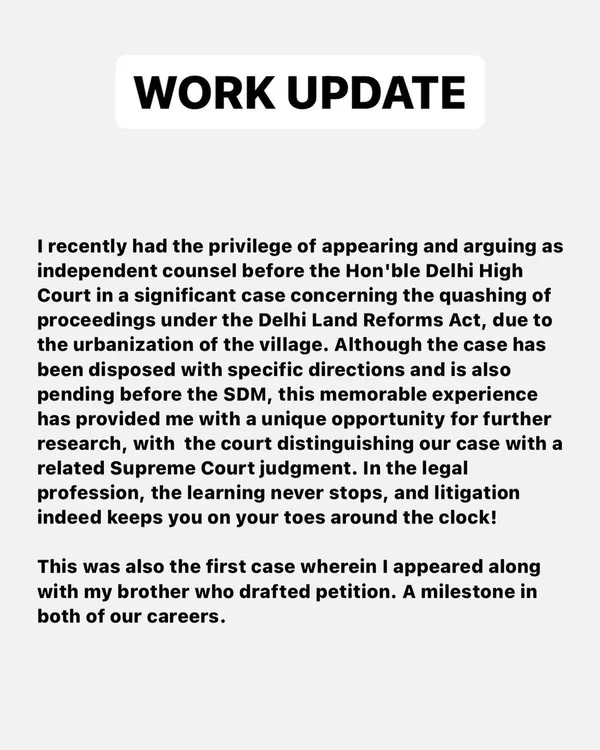 WORK UPDATE

I recently had the privilege of appearing and arguing as independent counsel before the Hon'ble Delhi High Court in a significant case concerning the quashing of proceedings under the Delhi Land Reforms Act, due to the urbanization of the village. Although the case has been disposed with specific directions and is also pending before the SDM, this memorable experience has provided me with a unique opportunity for further research, with the court distinguishing our case with a related Supreme Court judgment. In the legal profession, the learning never stops, and litigation indeed keeps you on your toes around the clock!

This was also the first case wherein I appeared along with my brother who drafted petition. A milestone in both of our careers.